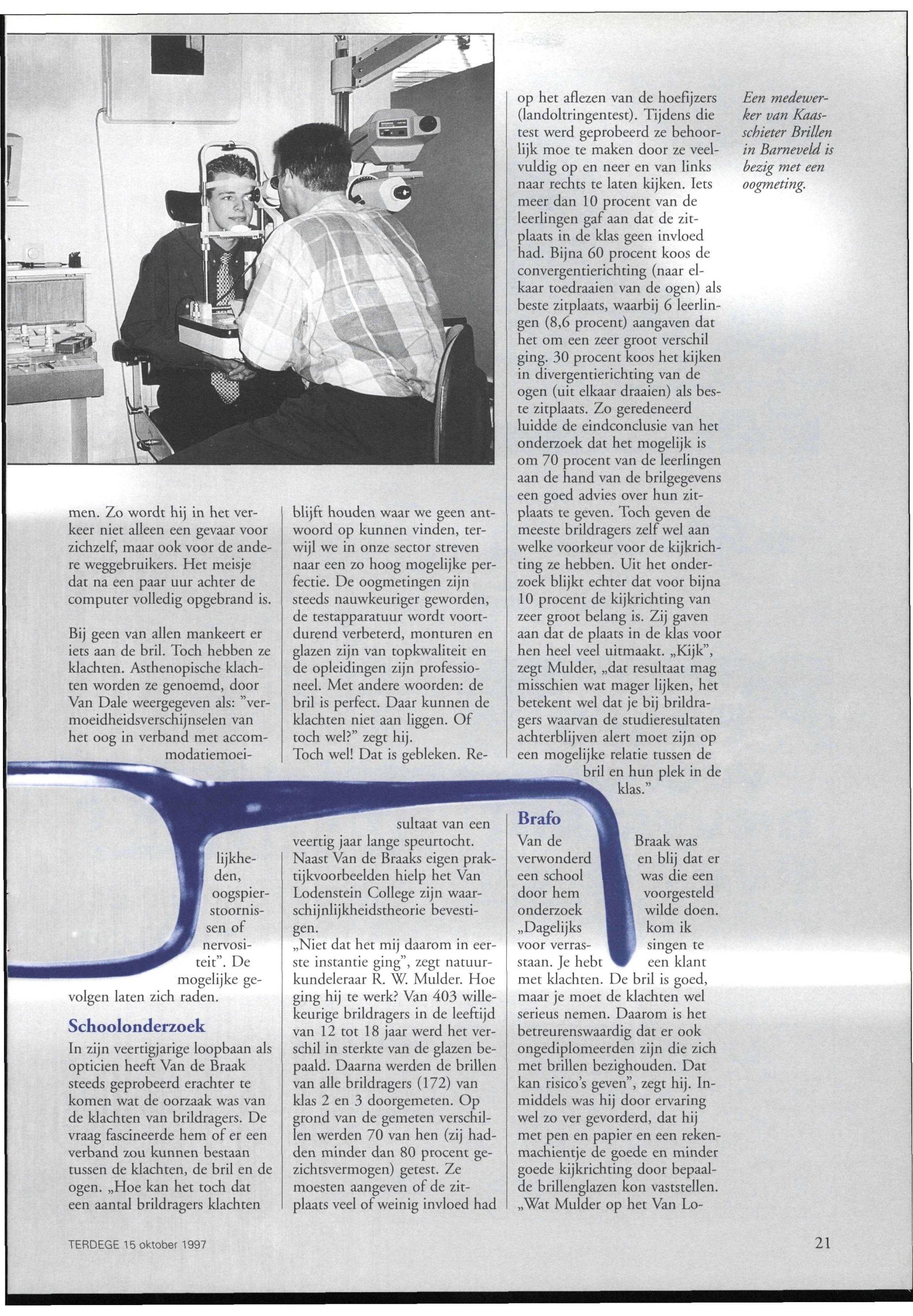 men. Zo wordt hij in het verkeer niet alleen een gevaar voor zichzelf, maar ook voor de andere weggebruikers. Het meisje dat na een paar uur achter de computer volledig opgebrand is.

Bij geen van allen mankeert er iets aan de bril. Toch hebben ze klachten. Asthenopische klachten worden ze genoemd, door Van Dale weergegeven als: "vermoeidheidsverschijnselen van het oog in verband met accommodatiemoeilijkheden, oogspierstoornissen of nervositeit". De mogelijke gevolgen laten zich raden.

Schoolonderzoek

In zijn veertigjarige loopbaan als opticien heeft Van de Braak steeds geprobeerd erachter te komen wat de oorzaak was van de klachten van brildragers. De vraag fascineerde hem of er een verband zou kunnen bestaan tussen de klachten, de bril en de ogen. „Hoe kan het toch dat een aantal brildragers klachten blijft houden waar we geen antwoord op kunnen vinden, terwijl we in onze sector streven naar een zo hoog mogelijke perfectie. De oogmetingen zijn steeds nauwkeuriger geworden, de testapparatuur wordt voortdurend verbeterd, monturen en glazen zijn van topkwaliteit en de opleidingen zijn professioneel. Met andere woorden: de bril is perfect. Daar kunnen de klachten niet aan liggen. Of toch wel?" zegt hij.
Toch wel! Dat is gebleken. Resultaat van een veertig jaar lange speurtocht. Naast Van de Braaks eigen praktijkvoorbeelden hielp het Van Lodenstein College zijn waarschijnlijkheidstheorie bevestigen.
„Niet dat het mij daarom in eerste instantie ging", zegt natuurkundeleraar R. W. Mulder. Hoe ging hij te werk? Van 403 willekeurige brildragers in de leeftijd van 12 tot 18 jaar werd het verschil in sterkte van de glazen bepaald. Daarna werden de brillen van alle brildragers (172) van klas 2 en 3 doorgemeten. Op grond van de gemeten verschillen werden 70 van hen (zij hadden minder dan 80 procent gezichtsvermogen) getest. Ze moesten aangeven of de zitplaats veel of weinig invloed had op het aflezen van de hoefijzers (landoltringentest). Tijdens die test werd geprobeerd ze behoorlijk moe te maken door ze veelvuldig op en neer en van links naar rechts te laten kijken. Iets meer dan 10 procent van de leerlingen gaf aan dat de zitplaats in de klas geen invloed had. Bijna 60 procent koos de convergentierichting (naar elkaar toedraaien van de ogen) als beste zitplaats, waarbij 6 leerlingen (8,6 procent) aangaven dat het om een zeer groot verschil ging. 30 procent koos het kijken in divergentierichting van de ogen (uit elkaar draaien) als beste zitplaats. Zo geredeneerd luidde de eindconclusie van het onderzoek dat het mogelijk is om 70 procent van de leerlingen aan de hand van de brilgegevens een goed advies over hun zitplaats te geven. Toch geven de meeste brildragers zelf wel aan welke voorkeur voor de kijkrichting ze hebben. Uit het onderzoek blijkt echter dat voor bijna 10 procent de kijkrichting van zeer groot belang is. Zij gaven aan dat de plaats in de klas voor hen heel veel uitmaakt. „Kijk", zegt Mulder, „dat resultaat mag misschien wat mager lijken, het betekent wel dat je bij brildragers waarvan de studieresultaten achterblijven alert moet zijn op een mogelijke relatie tussen de bril en hun plek in de klas."

Brafo

Van de Braak was verwonderd en blij dat er een school was die een door hem voorgesteld onderzoek wilde doen. „Dagelijks kom ik voor verrassingen te staan. Je hebt een klant met klachten. De bril is goed, maar je moet de klachten wel serieus nemen. Daarom is het betreurenswaardig dat er ook ongediplomeerden zijn die zich met brillen bezighouden. Dat kan risico's geven", zegt hij. Inmiddels was hij door ervaring wel zo ver gevorderd, dat hij met pen en papier en een rekenmachientje de goede en minder goede kijkrichting door bepaalde brillenglazen kon vaststellen. „Wat Mulder op het Van Lo-

Een medewerker van Kaasschieter Brillen in Barneveld is bezig met een oogmeting.

TERDEGE 15 oktober 1997

21